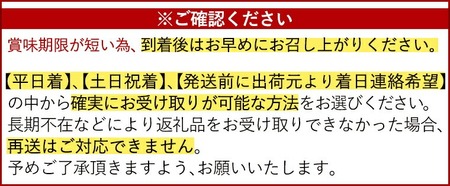 ※ご確認ください

賞味期限が短い為、到着後はお早めにお召し上がりください。

【平日着】、【土日祝着】、【発送前に出荷元より着日連絡希望】の中から確実にお受け取りが可能な方法をお選びください。
長期不在などにより返礼品をお受け取りできなかった場合、再送はご対応できません。
予めご了承頂きますよう、お願いいたします。